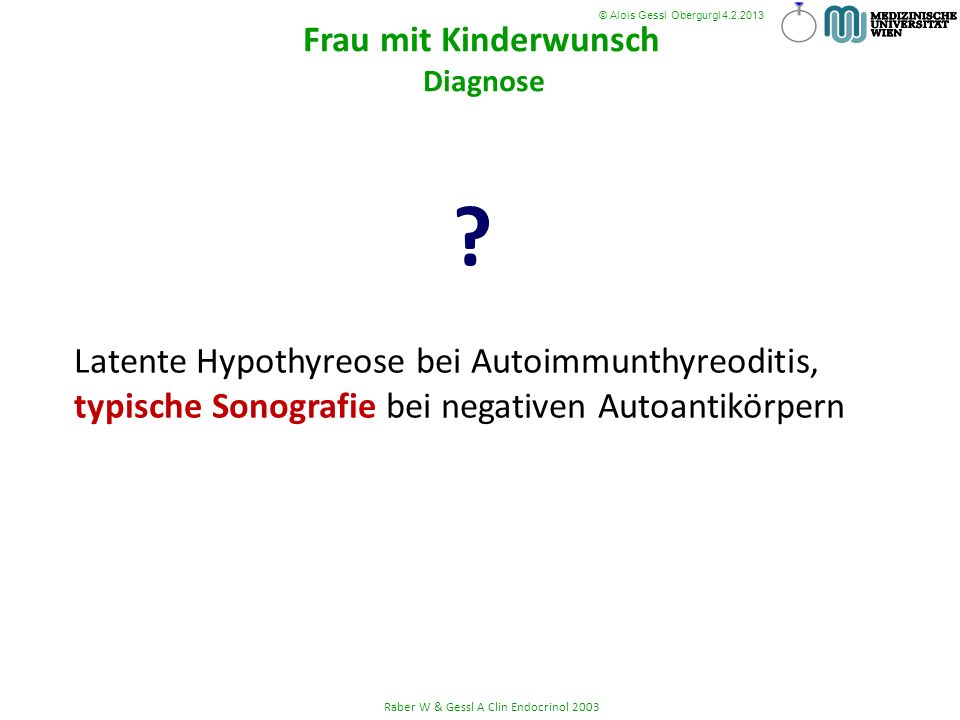 © Alois Gessl Obergurgl 4.2.2013

MEDIZINISCHE UNIVERSITÄT WIEN

Frau mit Kinderwunsch
Diagnose

?

Latente Hypothyreose bei Autoimmunthyreoditis, typische Sonografie bei negativen Autoantikörpern

Raber W & Gessl A Clin Endocrinol 2003